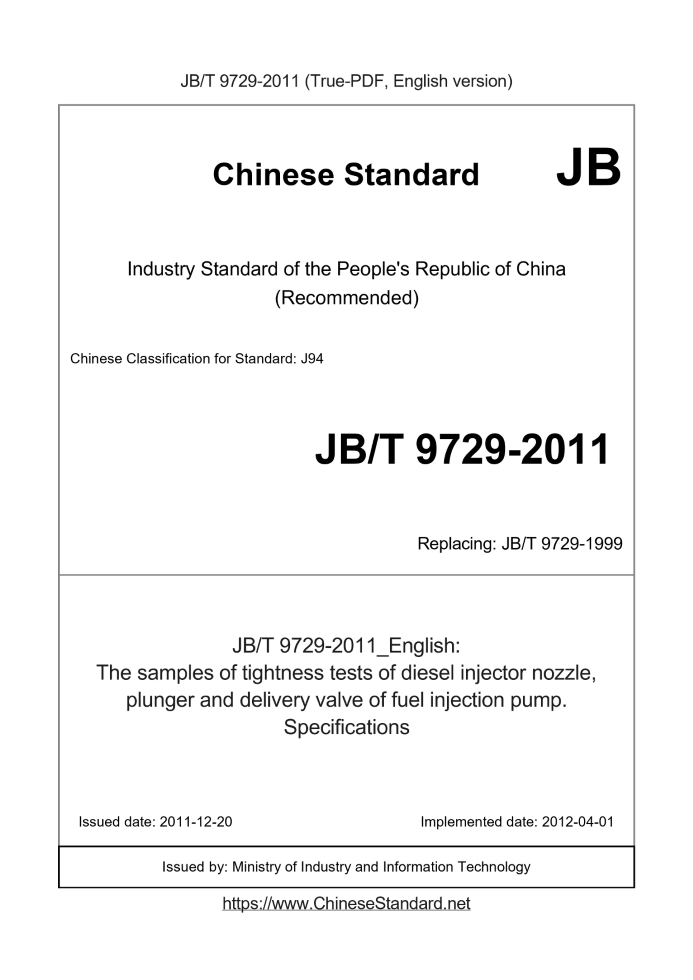 JB/T 9729-2011 (True-PDF, English version)

Chinese Standard JB

Industry Standard of the People's Republic of China
(Recommended)

Chinese Classification for Standard: J94

JB/T 9729-2011

Replacing: JB/T 9729-1999

JB/T 9729-2011_English:
The samples of tightness tests of diesel injector nozzle, plunger and delivery valve of fuel injection pump. Specifications

Issued date: 2011-12-20

Implemented date: 2012-04-01

Issued by: Ministry of Industry and Information Technology

https://www.ChineseStandard.net